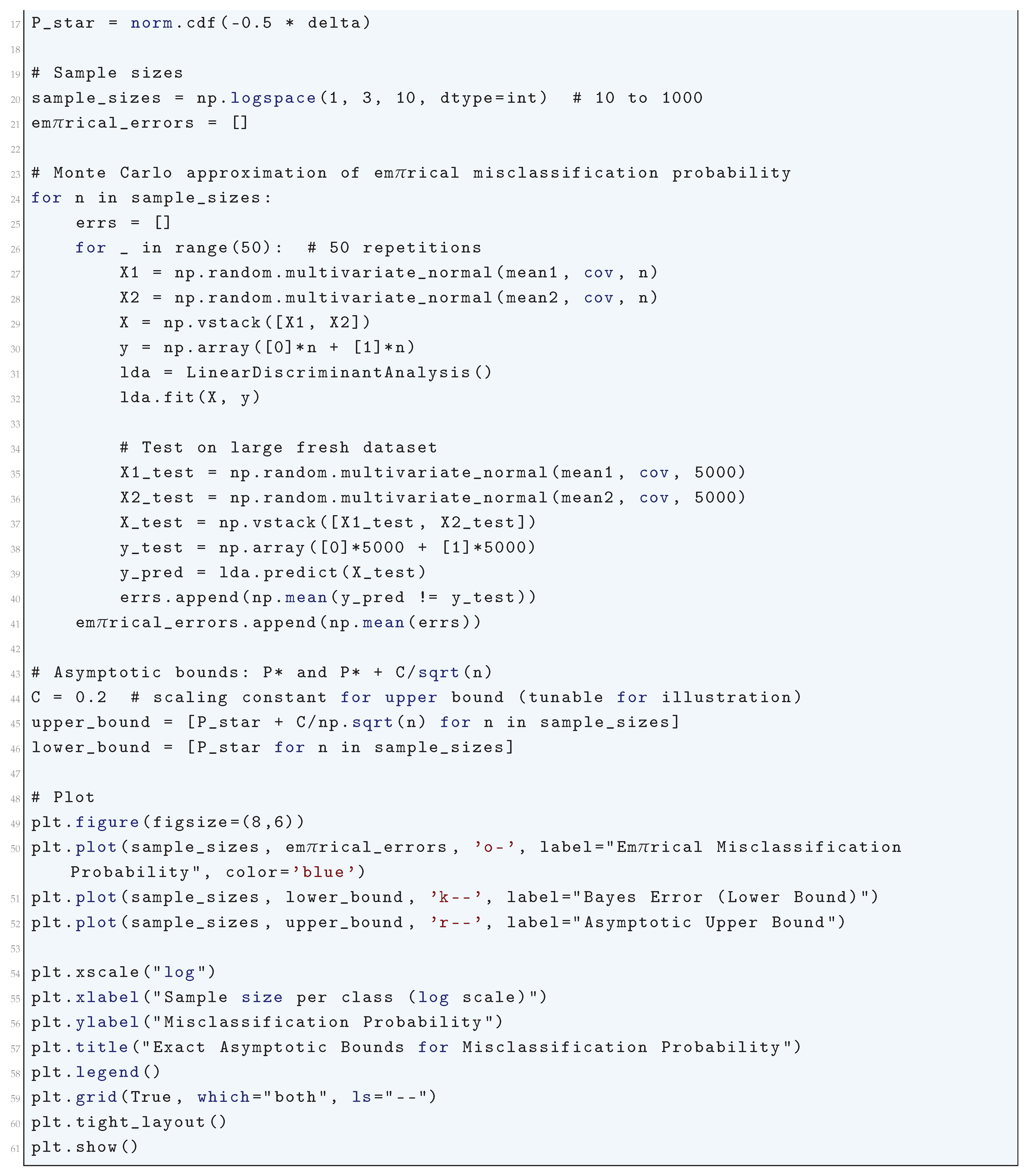 17 P_star = norm.cdf(-0.5 * delta)
18
19 # Sample sizes
20 sample_sizes = np.logspace(1, 3, 10, dtype=int)  # 10 to 1000
21 em$\pi$rical_errors = []
22
23 # Monte Carlo approximation of em$\pi$rical misclassification probability
24 for n in sample_sizes:
25     errs = []
26     for _ in range(50):  # 50 repetitions
27         X1 = np.random.multivariate_normal(mean1, cov, n)
28         X2 = np.random.multivariate_normal(mean2, cov, n)
29         X = np.vstack([X1, X2])
30         y = np.array([0]*n + [1]*n)
31         lda = LinearDiscriminantAnalysis()
32         lda.fit(X, y)
33
34         # Test on large fresh dataset
35         X1_test = np.random.multivariate_normal(mean1, cov, 5000)
36         X2_test = np.random.multivariate_normal(mean2, cov, 5000)
37         X_test = np.vstack([X1_test, X2_test])
38         y_test = np.array([0]*5000 + [1]*5000)
39         y_pred = lda.predict(X_test)
40         errs.append(np.mean(y_pred != y_test))
41     em$\pi$rical_errors.append(np.mean(errs))
42
43 # Asymptotic bounds: P* and P* + C/sqrt(n)
44 C = 0.2  # scaling constant for upper bound (tunable for illustration)
45 upper_bound = [P_star + C/np.sqrt(n) for n in sample_sizes]
46 lower_bound = [P_star for n in sample_sizes]
47
48 # Plot
49 plt.figure(figsize=(8,6))
50 plt.plot(sample_sizes, em$\pi$rical_errors, 'o-', label="Em$\pi$rical Misclassification Probability", color='blue')
51 plt.plot(sample_sizes, lower_bound, 'k--', label="Bayes Error (Lower Bound)")
52 plt.plot(sample_sizes, upper_bound, 'r--', label="Asymptotic Upper Bound")
53
54 plt.xscale("log")
55 plt.xlabel("Sample size per class (log scale)")
56 plt.ylabel("Misclassification Probability")
57 plt.title("Exact Asymptotic Bounds for Misclassification Probability")
58 plt.legend()
59 plt.grid(True, which="both", ls="--")
60 plt.tight_layout()
61 plt.show()